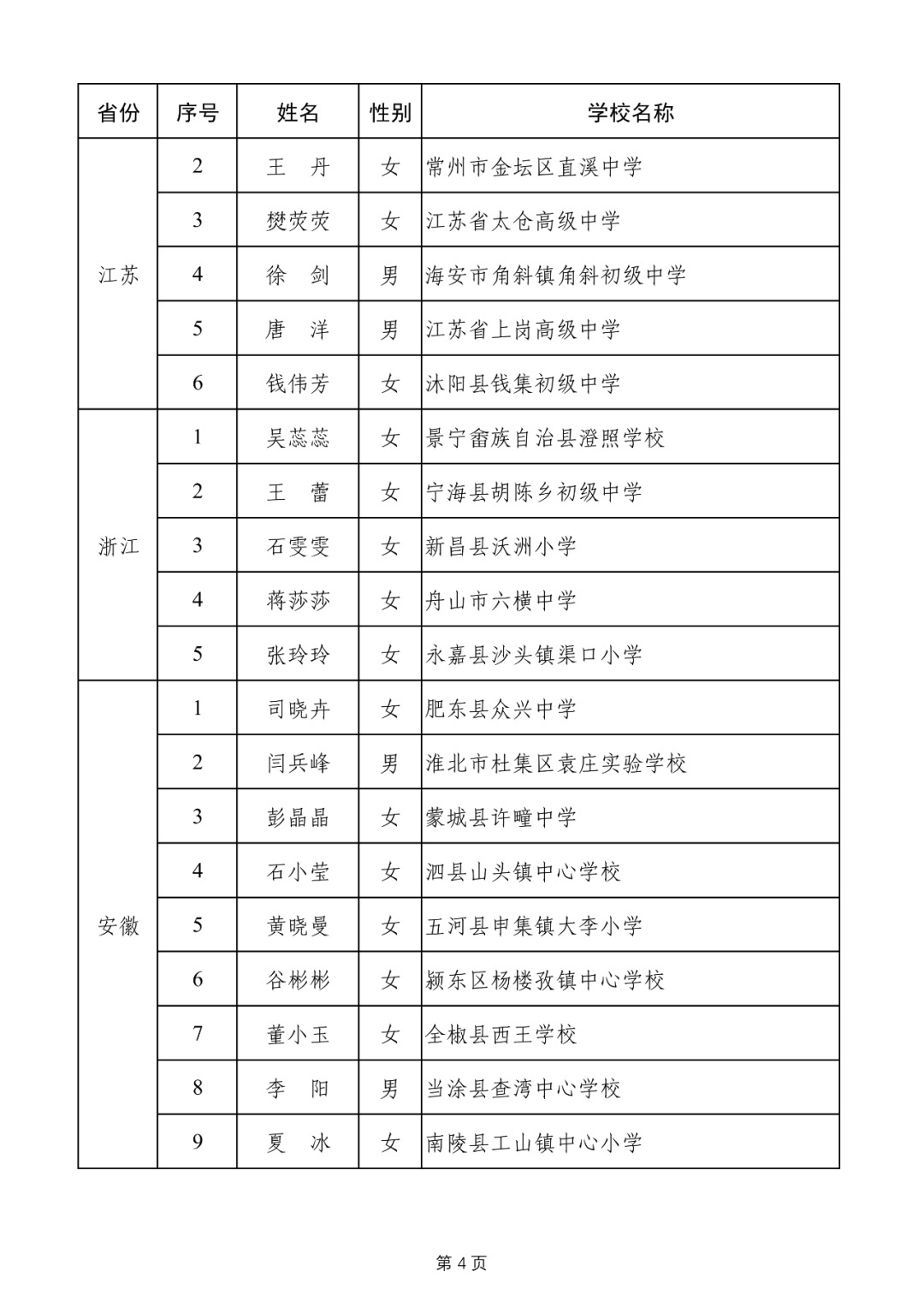 | 省份 | 序号 | 姓名 | 性别 | 学校名称 |
|---|---|---|---|---|
| 江苏 | 2 | 王　丹 | 女 | 常州市金坛区直溪中学 |
| | 3 | 樊荧荧 | 女 | 江苏省太仓高级中学 |
| | 4 | 徐　剑 | 男 | 海安市角斜镇角斜初级中学 |
| | 5 | 唐　洋 | 男 | 江苏省上岗高级中学 |
| | 6 | 钱伟芳 | 女 | 沭阳县钱集初级中学 |
| 浙江 | 1 | 吴蕊蕊 | 女 | 景宁畲族自治县澄照学校 |
| | 2 | 王　蕾 | 女 | 宁海县胡陈乡初级中学 |
| | 3 | 石雯雯 | 女 | 新昌县沃洲小学 |
| | 4 | 蒋莎莎 | 女 | 舟山市六横中学 |
| | 5 | 张玲玲 | 女 | 永嘉县沙头镇渠口小学 |
| 安徽 | 1 | 司晓卉 | 女 | 肥东县众兴中学 |
| | 2 | 闫兵峰 | 男 | 淮北市杜集区袁庄实验学校 |
| | 3 | 彭晶晶 | 女 | 蒙城县许疃中学 |
| | 4 | 石小莹 | 女 | 泗县山头镇中心学校 |
| | 5 | 黄晓曼 | 女 | 五河县申集镇大李小学 |
| | 6 | 谷彬彬 | 女 | 颍东区杨楼孜镇中心学校 |
| | 7 | 董小玉 | 女 | 全椒县西王学校 |
| | 8 | 李　阳 | 男 | 当涂县查湾中心学校 |
| | 9 | 夏　冰 | 女 | 南陵县工山镇中心小学 |

第 4 页